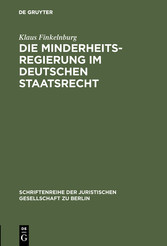 DE GRUYTER

Klaus Finkelnburg

DIE MINDERHEITSREGIERUNG IM DEUTSCHEN STAATSRECHT

SCHRIFTENREIHE DER JURISTISCHEN GESELLSCHAFT ZU BERLIN

DE G